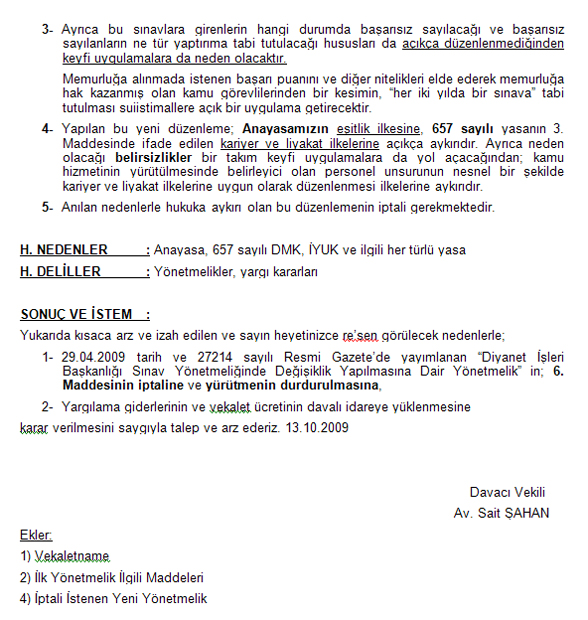 3- Ayrıca bu sınavlara girenlerin hangi durumda başarısız sayılacağı ve başarısız sayılanların ne tür yaptırıma tabi tutulacağı hususları da açıkça düzenlenmediğinden keyfi uygulamalara da neden olacaktır.

Memurluğa alınmada istenen başarı puanını ve diğer nitelikleri elde ederek memurluğa hak kazanmış olan kamu görevlilerinden bir kesimin, "her iki yılda bir sınava" tabi tutulması suiistimallere açık bir uygulama getirecektir.

4- Yapılan bu yeni düzenleme; Anayasamızın eşitlik ilkesine, 657 sayılı yasanın 3. Maddesinde ifade edilen kariyer ve liyakat ilkelerine açıkça aykırıdır. Ayrıca neden olacağı belirsizlikler bir takım keyfi uygulamalara da yol açacağından; kamu hizmetinin yürütülmesinde belirleyici olan personel unsurunun nesnel bir şekilde kariyer ve liyakat ilkelerine uygun olarak düzenlenmesi ilkelerine aykırıdır.

5- Anılan nedenlerle hukuka aykırı olan bu düzenlemenin iptali gerekmektedir.

H. NEDENLER : Anayasa, 657 sayılı DMK, İYUK ve ilgili her türlü yasa
H. DELİLLER : Yönetmelikler, yargı kararları

SONUÇ VE İSTEM :
Yukarıda kısaca arz ve izah edilen ve sayın heyetinizce re'sen görülecek nedenlerle;

1- 29.04.2009 tarih ve 27214 sayılı Resmi Gazete'de yayımlanan "Diyanet İşleri Başkanlığı Sınav Yönetmeliğinde Değişiklik Yapılmasına Dair Yönetmelik" in; 6. Maddesinin iptaline ve yürütmenin durdurulmasına,

2- Yargılama giderlerinin ve vekalet ücretinin davalı idareye yüklenmesine

karar verilmesini saygıyla talep ve arz ederiz. 13.10.2009

Davacı Vekili
Av. Sait ŞAHAN

Ekler:
1) Vekaletname
2) İlk Yönetmelik İlgili Maddeleri
4) İptali İstenen Yeni Yönetmelik